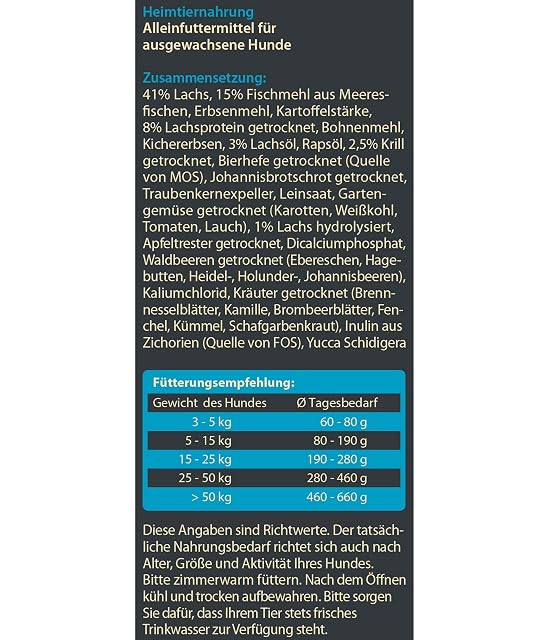 Heimtiernahrung
Alleinfuttermittel für ausgewachsene Hunde

Zusammensetzung:
41% Lachs, 15% Fischmehl aus Meeresfischen, Erbsenmehl, Kartoffelstärke, 8% Lachsprotein getrocknet, Bohnenmehl, Kichererbsen, 3% Lachsöl, Rapsöl, 2,5% Krill getrocknet, Bierhefe getrocknet (Quelle von MOS), Johannisbrotschrot getrocknet, Traubenkernexpeller, Leinsaat, Gartengemüse getrocknet (Karotten, Weißkohl, Tomaten, Lauch), 1% Lachs hydrolysiert, Apfeltrester getrocknet, Dicalciumphosphat, Waldbeeren getrocknet (Ebereschen, Hagebutten, Heidel-, Holunder-, Johannisbeeren), Kaliumchlorid, Kräuter getrocknet (Brennnesselblätter, Kamille, Brombeerblätter, Fenchel, Kümmel, Schafgarbenkraut), Inulin aus Zichorien (Quelle von FOS), Yucca Schidigera

Fütterungsempfehlung:

| Gewicht des Hundes | Ø Tagesbedarf |
|---|---|
| 3 - 5 kg | 60 - 80 g |
| 5 - 15 kg | 80 - 190 g |
| 15 - 25 kg | 190 - 280 g |
| 25 - 50 kg | 280 - 460 g |
| > 50 kg | 460 - 660 g |

Diese Angaben sind Richtwerte. Der tatsächliche Nahrungsbedarf richtet sich auch nach Alter, Größe und Aktivität Ihres Hundes. Bitte zimmerwarm füttern. Nach dem Öffnen kühl und trocken aufbewahren. Bitte sorgen Sie dafür, dass Ihrem Tier stets frisches Trinkwasser zur Verfügung steht.